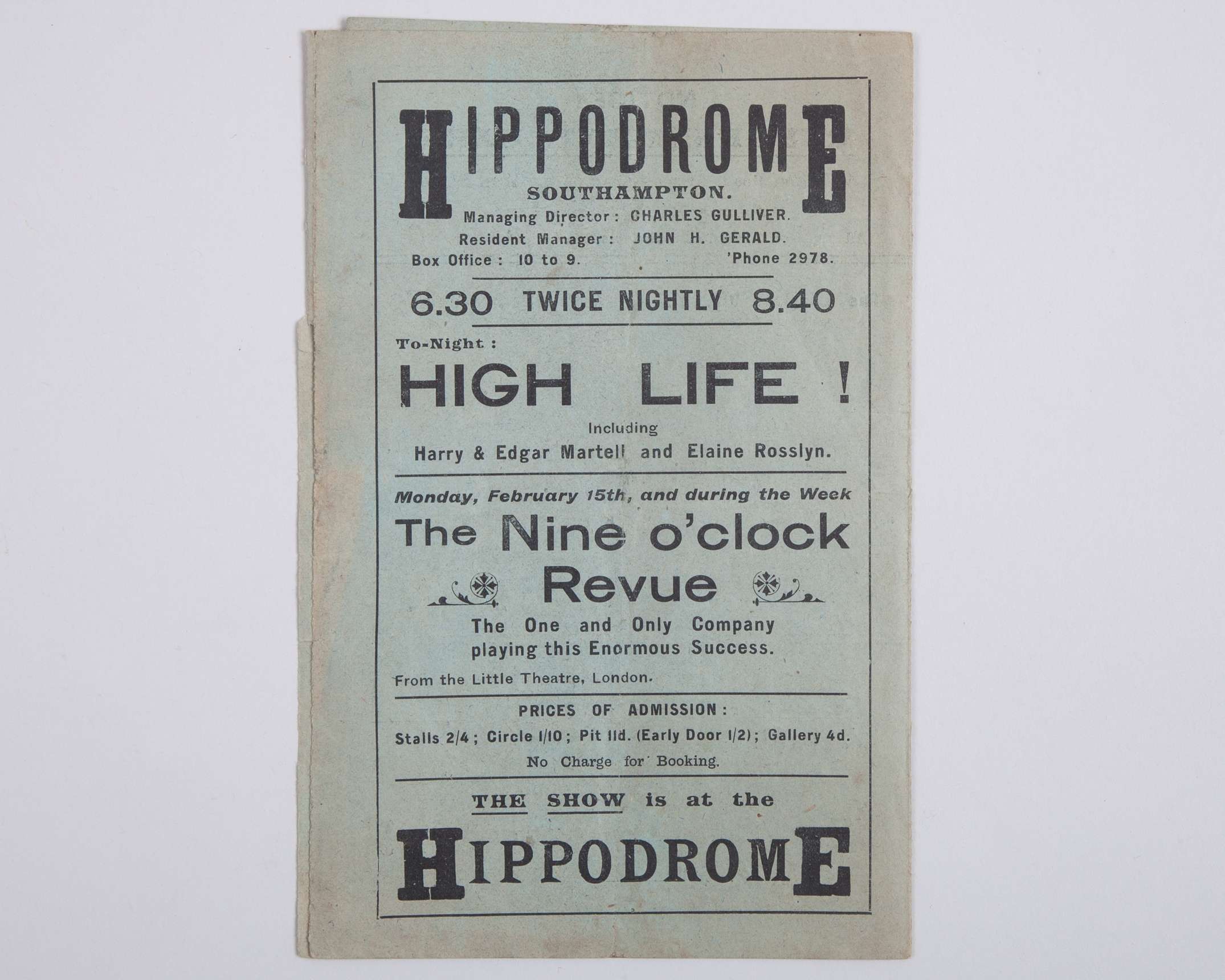 HIPPODROME

SOUTHAMPTON.

Managing Director: CHARLES GULLIVER.

Resident Manager: JOHN H. GERALD.

Box Office: 10 to 9. 'Phone 2978.

6.30 TWICE NIGHTLY 8.40

To-Night:

HIGH LIFE!

Including

Harry & Edgar Martell and Elaine Rosslyn.

Monday, February 15th, and during the Week

The Nine o'clock Revue

The One and Only Company playing this Enormous Success.

From the Little Theatre, London.

PRICES OF ADMISSION:

Stalls 2/4; Circle 1/10; Pit 11d. (Early Door 1/2); Gallery 4d.

No Charge for Booking.

THE SHOW is at the

HIPPODROME